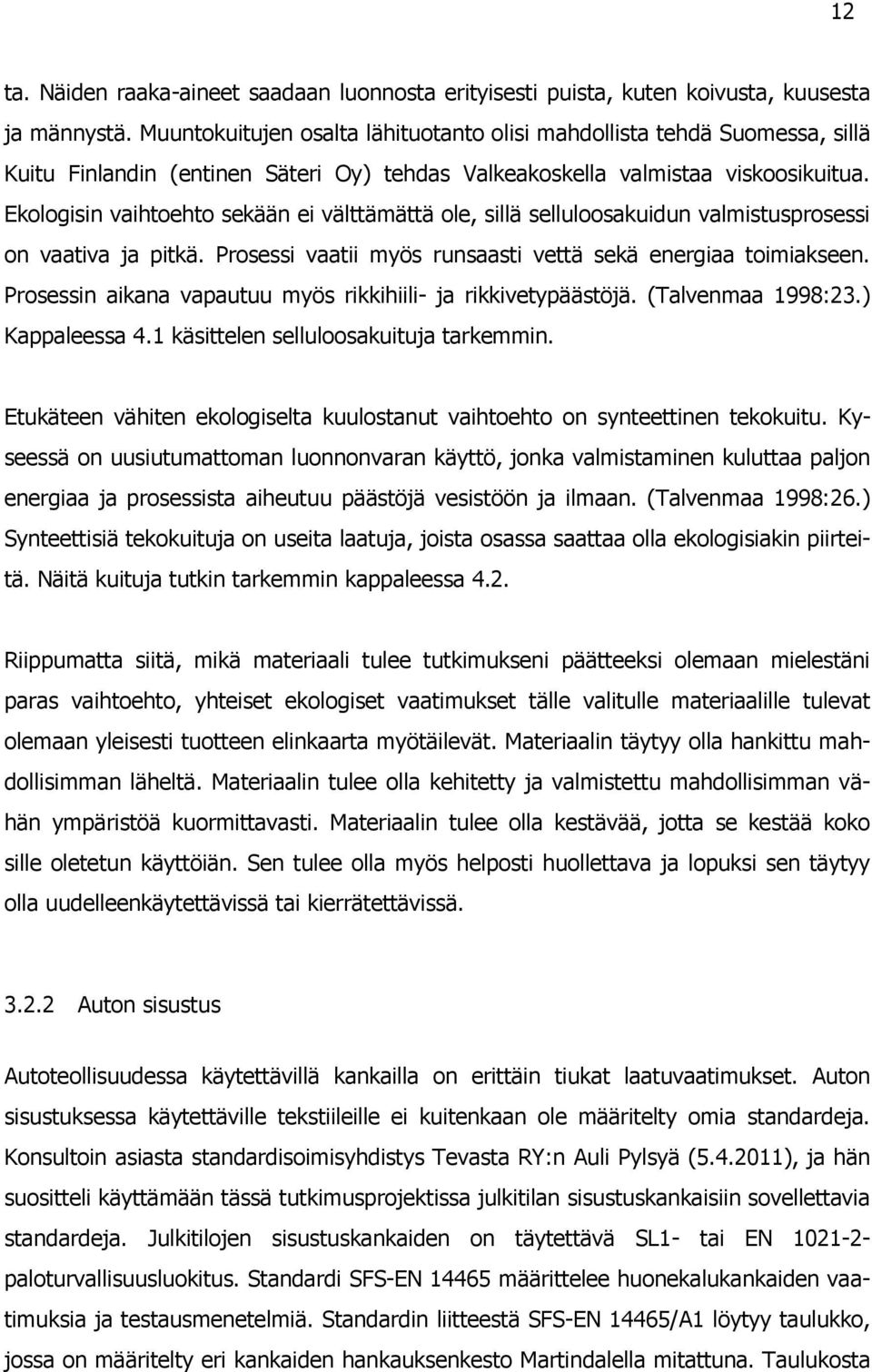 12

ta. Näiden raaka-aineet saadaan luonnosta erityisesti puista, kuten koivusta, kuusesta ja männystä. Muuntokuitujen osalta lähituotanto olisi mahdollista tehdä Suomessa, sillä Kuitu Finlandin (entinen Säteri Oy) tehdas Valkeakoskella valmistaa viskoosikuitua. Ekologisin vaihtoehto sekään ei välttämättä ole, sillä selluloosakuidun valmistusprosessi on vaativa ja pitkä. Prosessi vaatii myös runsaasti vettä sekä energiaa toimiakseen. Prosessin aikana vapautuu myös rikkihiili- ja rikkivetypäästöjä. (Talvenmaa 1998:23.) Kappaleessa 4.1 käsittelen selluloosakuituja tarkemmin.

Etukäteen vähiten ekologiselta kuulostanut vaihtoehto on synteettinen tekokuitu. Kyseessä on uusiutumattoman luonnonvaran käyttö, jonka valmistaminen kuluttaa paljon energiaa ja prosessista aiheutuu päästöjä vesistöön ja ilmaan. (Talvenmaa 1998:26.) Synteettisiä tekokuituja on useita laatuja, joista osassa saattaa olla ekologisiakin piirteitä. Näitä kuituja tutkin tarkemmin kappaleessa 4.2.

Riippumatta siitä, mikä materiaali tulee tutkimukseni päätteeksi olemaan mielestäni paras vaihtoehto, yhteiset ekologiset vaatimukset tälle valitulle materiaalille tulevat olemaan yleisesti tuotteen elinkaarta myötäilevät. Materiaalin täytyy olla hankittu mahdollisimman läheltä. Materiaalin tulee olla kehitetty ja valmistettu mahdollisimman vähän ympäristöä kuormittavasti. Materiaalin tulee olla kestävää, jotta se kestää koko sille oletetun käyttöiän. Sen tulee olla myös helposti huollettava ja lopuksi sen täytyy olla uudelleenkäytettävissä tai kierrätettävissä.

3.2.2 Auton sisustus

Autoteollisuudessa käytettävillä kankailla on erittäin tiukat laatuvaatimukset. Auton sisustuksessa käytettäville tekstiileille ei kuitenkaan ole määritelty omia standardeja. Konsultoin asiasta standardisoimisyhdistys Tevasta RY:n Auli Pylsyä (5.4.2011), ja hän suositteli käyttämään tässä tutkimusprojektissa julkitilan sisustuskankaisiin sovellettavia standardeja. Julkitilojen sisustuskankaiden on täytettävä SL1- tai EN 1021-2-paloturvallisuusluokitus. Standardi SFS-EN 14465 määrittelee huonekalukankaiden vaatimuksia ja testausmenetelmiä. Standardin liitteestä SFS-EN 14465/A1 löytyy taulukko, jossa on määritelty eri kankaiden hankauksenkesto Martindalella mitattuna. Taulukosta